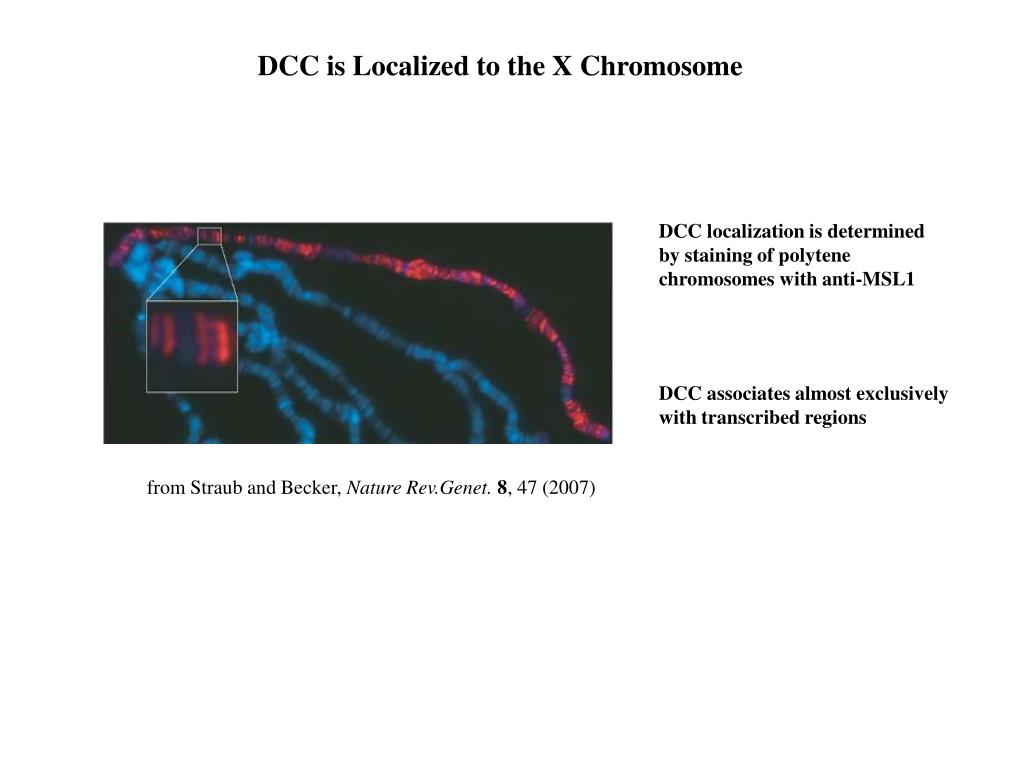 DCC is Localized to the X Chromosome

DCC localization is determined by staining of polytene chromosomes with anti-MSL1

DCC associates almost exclusively with transcribed regions

from Straub and Becker, Nature Rev.Genet. 8, 47 (2007)